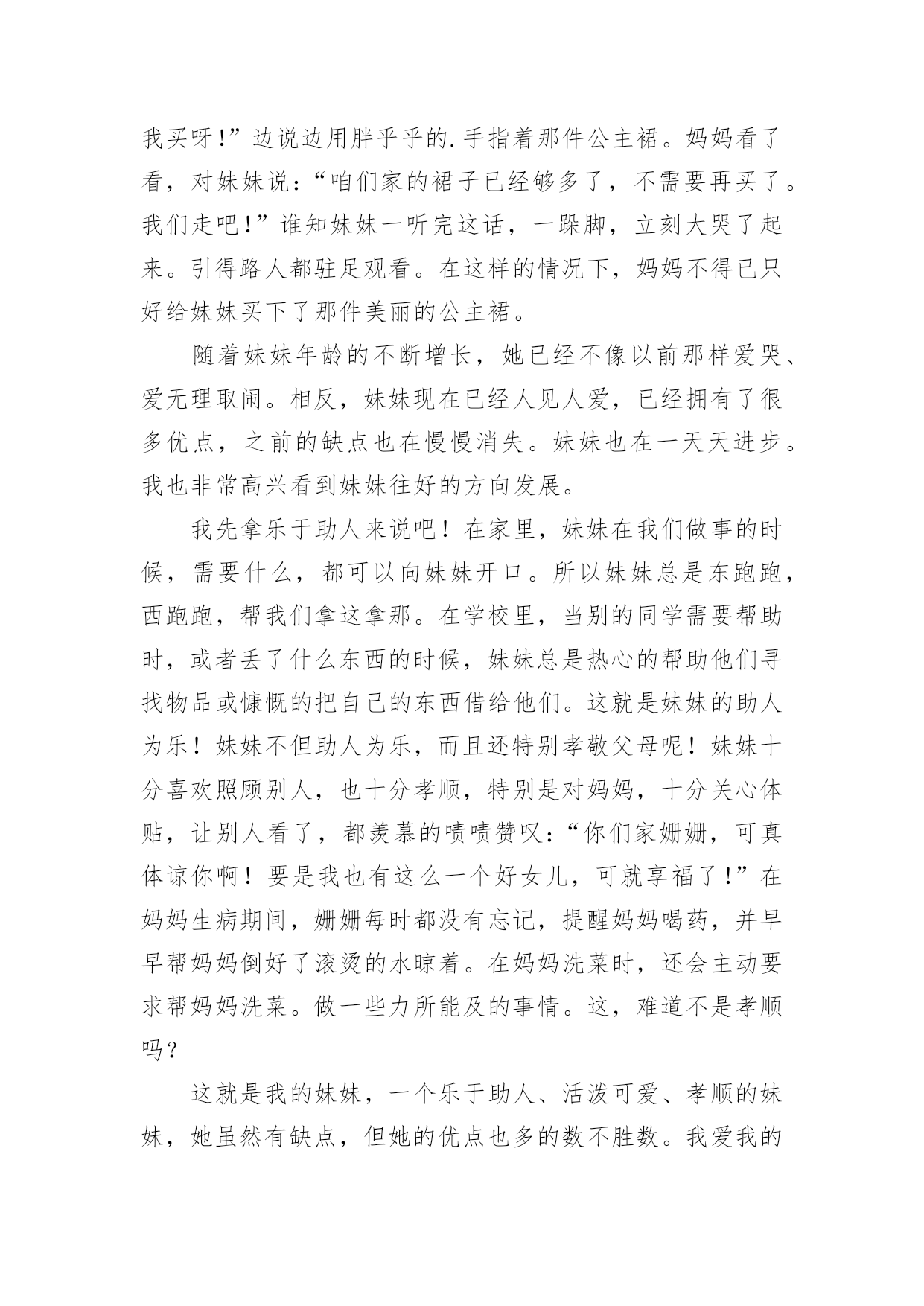 我买呀！”边说边用胖乎乎的.手指着那件公主裙。妈妈看了看，对妹妹说：“咱们家的裙子已经够多了，不需要再买了。我们走吧！”谁知妹妹一听完这话，一跺脚，立刻大哭了起来。引得路人都驻足观看。在这样的情况下，妈妈不得已只好给妹妹买下了那件美丽的公主裙。

随着妹妹年龄的不断增长，她已经不像以前那样爱哭、爱无理取闹。相反，妹妹现在已经人见人爱，已经拥有了很多优点，之前的缺点也在慢慢消失。妹妹也在一天天进步。我也非常高兴看到妹妹往好的方向发展。

我先拿乐于助人来说吧！在家里，妹妹在我们做事的时候，需要什么，都可以向妹妹开口。所以妹妹总是东跑跑，西跑跑，帮我们拿这拿那。在学校里，当别的同学需要帮助时，或者丢了什么东西的时候，妹妹总是热心的帮助他们寻找物品或慷慨的把自己的东西借给他们。这就是妹妹的助人为乐！妹妹不但助人为乐，而且还特别孝敬父母呢！妹妹十分喜欢照顾别人，也十分孝顺，特别是对妈妈，十分关心体贴，让别人看了，都羡慕的啧啧赞叹：“你们家姗姗，可真体谅你啊！要是我也有这么一个好女儿，可就享福了！”在妈妈生病期间，姗姗每时都没有忘记，提醒妈妈喝药，并早早帮妈妈倒好了滚烫的水晾着。在妈妈洗菜时，还会主动要求帮妈妈洗菜。做一些力所能及的事情。这，难道不是孝顺吗？

这就是我的妹妹，一个乐于助人、活泼可爱、孝顺的妹妹，她虽然有缺点，但她的优点也多的数不胜数。我爱我的